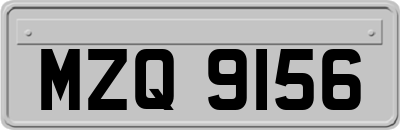 MZQ 9156